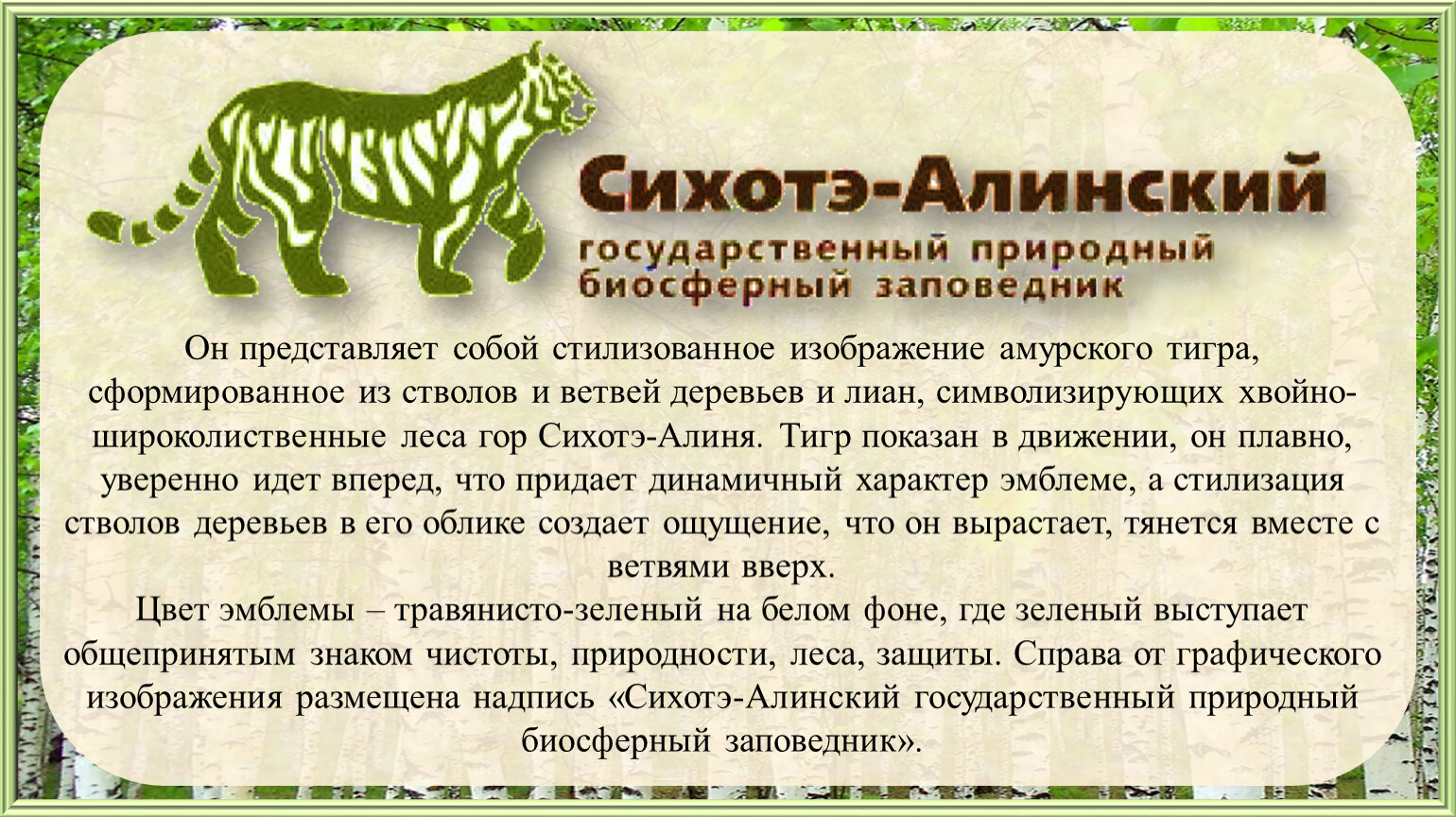 Сихотэ-Алинский
государственный природный биосферный заповедник

Он представляет собой стилизованное изображение амурского тигра, сформированное из стволов и ветвей деревьев и лиан, символизирующих хвойно-широколиственные леса гор Сихотэ-Алиня. Тигр показан в движении, он плавно, уверенно идет вперед, что придает динамичный характер эмблеме, а стилизация стволов деревьев в его облике создает ощущение, что он вырастает, тянется вместе с ветвями вверх.

Цвет эмблемы – травянисто-зеленый на белом фоне, где зеленый выступает общепринятым знаком чистоты, природности, леса, защиты. Справа от графического изображения размещена надпись «Сихотэ-Алинский государственный природный биосферный заповедник».